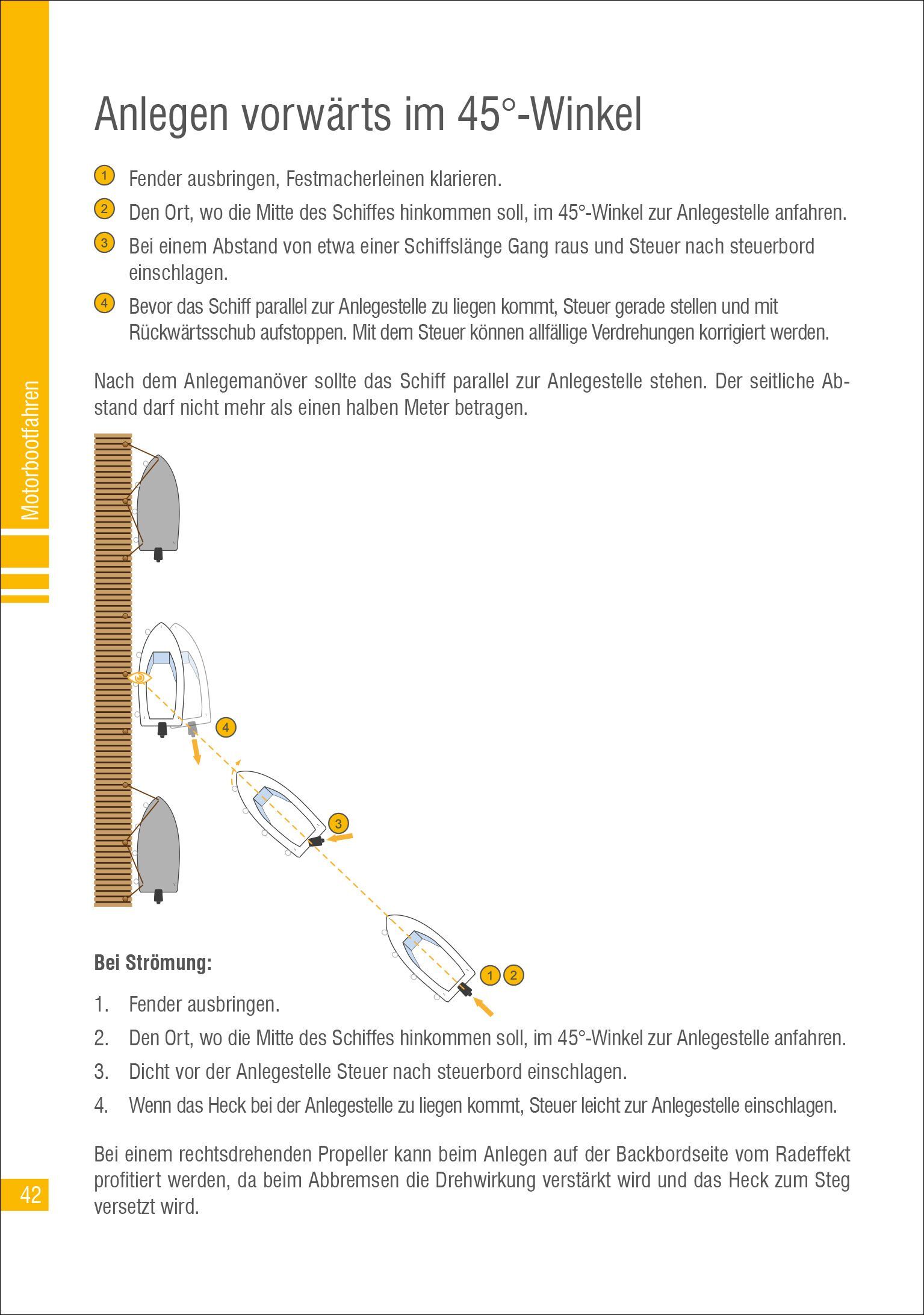 Motorbootfahren

Anlegen vorwärts im 45°-Winkel

1 Fender ausbringen, Festmacherleinen klarieren.

2 Den Ort, wo die Mitte des Schiffes hinkommen soll, im 45°-Winkel zur Anlegestelle anfahren.

3 Bei einem Abstand von etwa einer Schiffslänge Gang raus und Steuer nach steuerbord einschlagen.

4 Bevor das Schiff parallel zur Anlegestelle zu liegen kommt, Steuer gerade stellen und mit Rückwärtsschub aufstoppen. Mit dem Steuer können allfällige Verdrehungen korrigiert werden.

Nach dem Anlegemanöver sollte das Schiff parallel zur Anlegestelle stehen. Der seitliche Abstand darf nicht mehr als einen halben Meter betragen.

4

3

1 2

Bei Strömung:

1. Fender ausbringen.

2. Den Ort, wo die Mitte des Schiffes hinkommen soll, im 45°-Winkel zur Anlegestelle anfahren.

3. Dicht vor der Anlegestelle Steuer nach steuerbord einschlagen.

4. Wenn das Heck bei der Anlegestelle zu liegen kommt, Steuer leicht zur Anlegestelle einschlagen.

Bei einem rechtsdrehenden Propeller kann beim Anlegen auf der Backbordseite vom Radeffekt profitiert werden, da beim Abbremsen die Drehwirkung verstärkt wird und das Heck zum Steg versetzt wird.

42